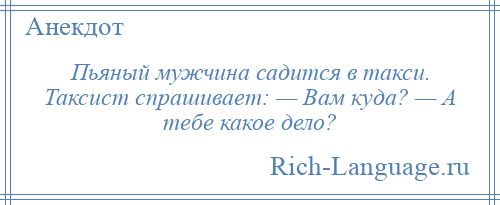 Анекдот

Пьяный мужчина садится в такси. Таксист спрашивает: — Вам куда? — А тебе какое дело?

Rich-Language.ru